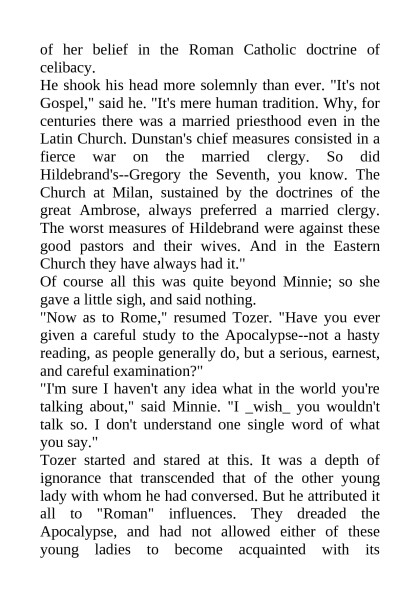 of her belief in the Roman Catholic doctrine of celibacy.
He shook his head more solemnly than ever. "It's not Gospel," said he. "It's mere human tradition. Why, for centuries there was a married priesthood even in the Latin Church. Dunstan's chief measures consisted in a fierce war on the married clergy. So did Hildebrand's--Gregory the Seventh, you know. The Church at Milan, sustained by the doctrines of the great Ambrose, always preferred a married clergy. The worst measures of Hildebrand were against these good pastors and their wives. And in the Eastern Church they have always had it."
Of course all this was quite beyond Minnie; so she gave a little sigh, and said nothing.
"Now as to Rome," resumed Tozer. "Have you ever given a careful study to the Apocalypse--not a hasty reading, as people generally do, but a serious, earnest, and careful examination?"
"I'm sure I haven't any idea what in the world you're talking about," said Minnie. "I _wish_ you wouldn't talk so. I don't understand one single word of what you say."
Tozer started and stared at this. It was a depth of ignorance that transcended that of the other young lady with whom he had conversed. But he attributed it all to "Roman" influences. They dreaded the Apocalypse, and had not allowed either of these young ladies to become acquainted with its